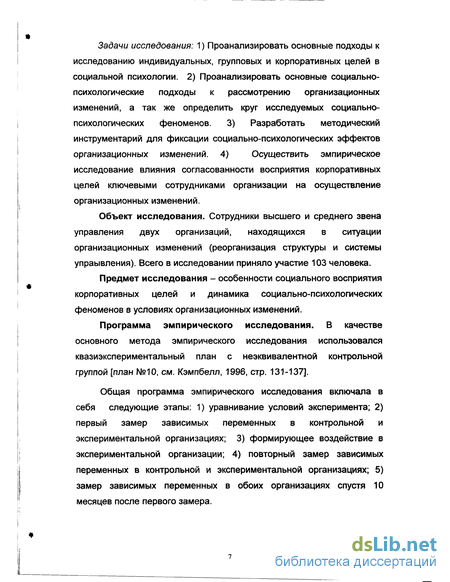 Задачи исследования: 1) Проанализировать основные подходы к исследованию индивидуальных, групповых и корпоративных целей в социальной психологии. 2) Проанализировать основные социально-психологические подходы к рассмотрению организационных изменений, а так же определить круг исследуемых социально-психологических феноменов. 3) Разработать методический инструментарий для фиксации социально-психологических эффектов организационных изменений. 4) Осуществить эмпирическое исследование влияния согласованности восприятия корпоративных целей ключевыми сотрудниками организации на осуществление организационных изменений.

Объект исследования. Сотрудники высшего и среднего звена управления двух организаций, находящихся в ситуации организационных изменений (реорганизация структуры и системы упраывления). Всего в исследовании приняло участие 103 человека.

Предмет исследования – особенности социального восприятия корпоративных целей и динамика социально-психологических феноменов в условиях организационных изменений.

Программа эмпирического исследования. В качестве основного метода эмпирического исследования использовался квазиэкспериментальный план с неэквивалентной контрольной группой [план №10, см. Кэмпбелл, 1996, стр. 131-137].

Общая программа эмпирического исследования включала в себя следующие этапы: 1) уравнивание условий эксперимента; 2) первый замер зависимых переменных в контрольной и экспериментальной организациях; 3) формирующее воздействие в экспериментальной организации; 4) повторный замер зависимых переменных в контрольной и экспериментальной организациях; 5) замер зависимых переменных в обоих организациях спустя 10 месяцев после первого замера.

7

dsLib.net
библиотека диссертаций